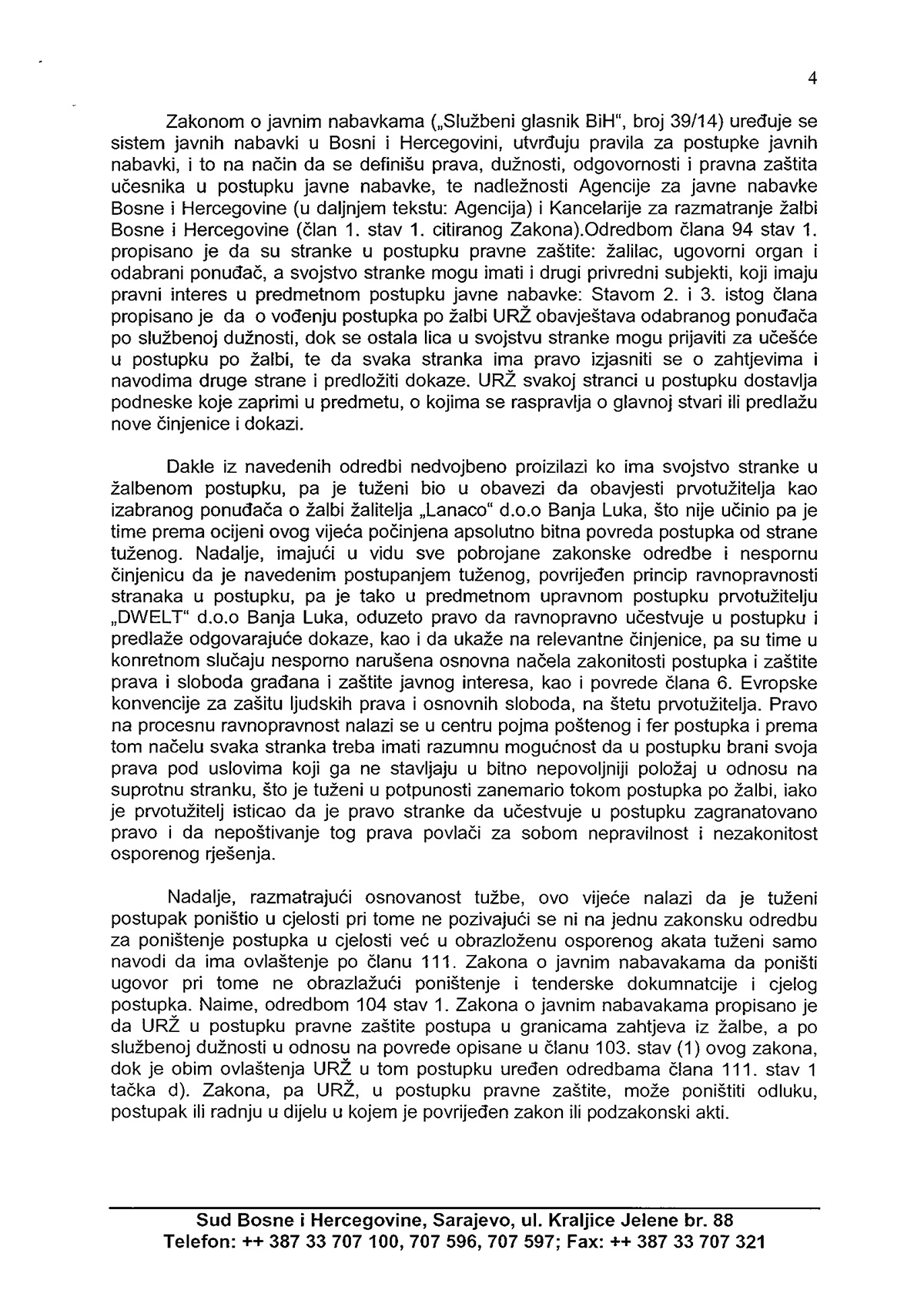 4

Zakonom o javnim nabavkama („Službeni glasnik BiH", broj 39/14) uređuje se sistem javnih nabavki u Bosni i Hercegovini, utvrđuju pravila za postupke javnih nabavki, i to na način da se definišu prava, dužnosti, odgovornosti i pravna zaštita učesnika u postupku javne nabavke, te nadležnosti Agencije za javne nabavke Bosne i Hercegovine (u daljnjem tekstu: Agencija) i Kancelarije za razmatranje žalbi Bosne i Hercegovine (član 1. stav 1. citiranog Zakona).Odredbom člana 94 stav 1. propisano je da su stranke u postupku pravne zaštite: žalilac, ugovorni organ i odabrani ponuđač, a svojstvo stranke mogu imati i drugi privredni subjekti, koji imaju pravni interes u predmetnom postupku javne nabavke: Stavom 2. i 3. istog člana propisano je da o vođenju postupka po žalbi URŽ obavještava odabranog ponuđača po službenoj dužnosti, dok se ostala lica u svojstvu stranke mogu prijaviti za učešće u postupku po žalbi, te da svaka stranka ima pravo izjasniti se o zahtjevima i navodima druge strane i predložiti dokaze. URŽ svakoj stranci u postupku dostavlja podneske koje zaprimi u predmetu, o kojima se raspravlja o glavnoj stvari ili predlažu nove činjenice i dokazi.

Dakle iz navedenih odredbi nedvojbeno proizilazi ko ima svojstvo stranke u žalbenom postupku, pa je tuženi bio u obavezi da obavjesti prvotužitelja kao izabranog ponuđača o žalbi žalitelja „Lanaco" d.o.o Banja Luka, što nije učinio pa je time prema ocijeni ovog vijeća počinjena apsolutno bitna povreda postupka od strane tuženog. Nadalje, imajući u vidu sve pobrojane zakonske odredbe i nespornu činjenicu da je navedenim postupanjem tuženog, povrijeđen princip ravnopravnosti stranaka u postupku, pa je tako u predmetnom upravnom postupku prvotužitelju „DWELT" d.o.o Banja Luka, oduzeto pravo da ravnopravno učestvuje u postupku i predlaže odgovarajuće dokaze, kao i da ukaže na relevantne činjenice, pa su time u konretnom slučaju nesporno narušena osnovna načela zakonitosti postupka i zaštite prava i sloboda građana i zaštite javnog interesa, kao i povrede člana 6. Evropske konvencije za zašitu ljudskih prava i osnovnih sloboda, na štetu prvotužitelja. Pravo na procesnu ravnopravnost nalazi se u centru pojma poštenog i fer postupka i prema tom načelu svaka stranka treba imati razumnu mogućnost da u postupku brani svoja prava pod uslovima koji ga ne stavljaju u bitno nepovoljniji položaj u odnosu na suprotnu stranku, što je tuženi u potpunosti zanemario tokom postupka po žalbi, iako je prvotužitelj isticao da je pravo stranke da učestvuje u postupku zagranatovano pravo i da nepoštivanje tog prava povlači za sobom nepravilnost i nezakonitost osporenog rješenja.

Nadalje, razmatrajući osnovanost tužbe, ovo vijeće nalazi da je tuženi postupak poništio u cjelosti pri tome ne pozivajući se ni na jednu zakonsku odredbu za poništenje postupka u cjelosti već u obrazloženu osporenog akata tuženi samo navodi da ima ovlaštenje po članu 111. Zakona o javnim nabavakama da poništi ugovor pri tome ne obrazlažući poništenje i tenderske dokumnatcije i cjelog postupka. Naime, odredbom 104 stav 1. Zakona o javnim nabavakama propisano je da URŽ u postupku pravne zaštite postupa u granicama zahtjeva iz žalbe, a po službenoj dužnosti u odnosu na povrede opisane u članu 103. stav (1) ovog zakona, dok je obim ovlaštenja URŽ u tom postupku uređen odredbama člana 111. stav 1 tačka d). Zakona, pa URŽ, u postupku pravne zaštite, može poništiti odluku, postupak ili radnju u dijelu u kojem je povrijeđen zakon ili podzakonski akti.

Sud Bosne i Hercegovine, Sarajevo, ul. Kraljice Jelene br. 88
Telefon: ++ 387 33 707 100, 707 596, 707 597; Fax: ++ 387 33 707 321